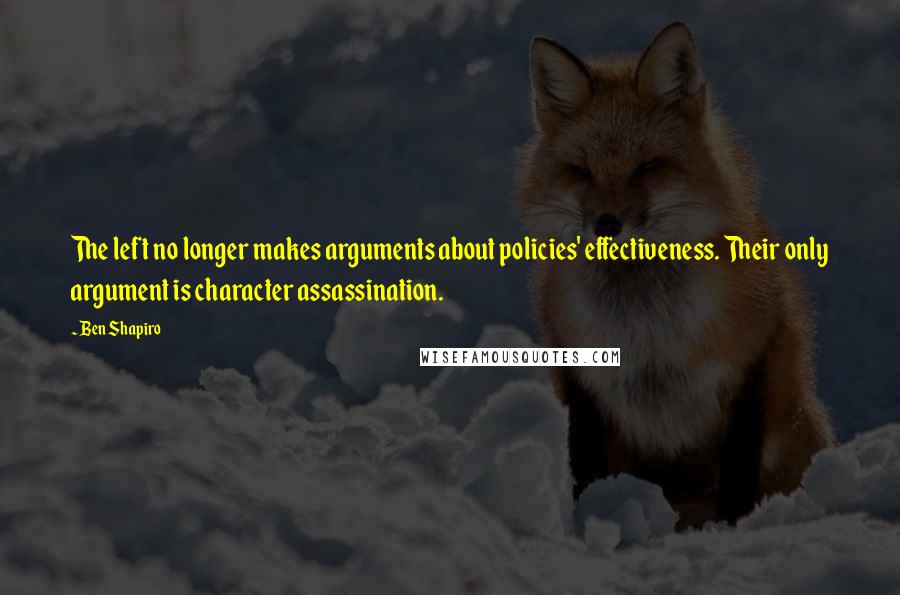 The left no longer makes arguments about policies' effectiveness. Their only argument is character assassination.

~ Ben Shapiro

WISEFAMOUSQUOTES.COM